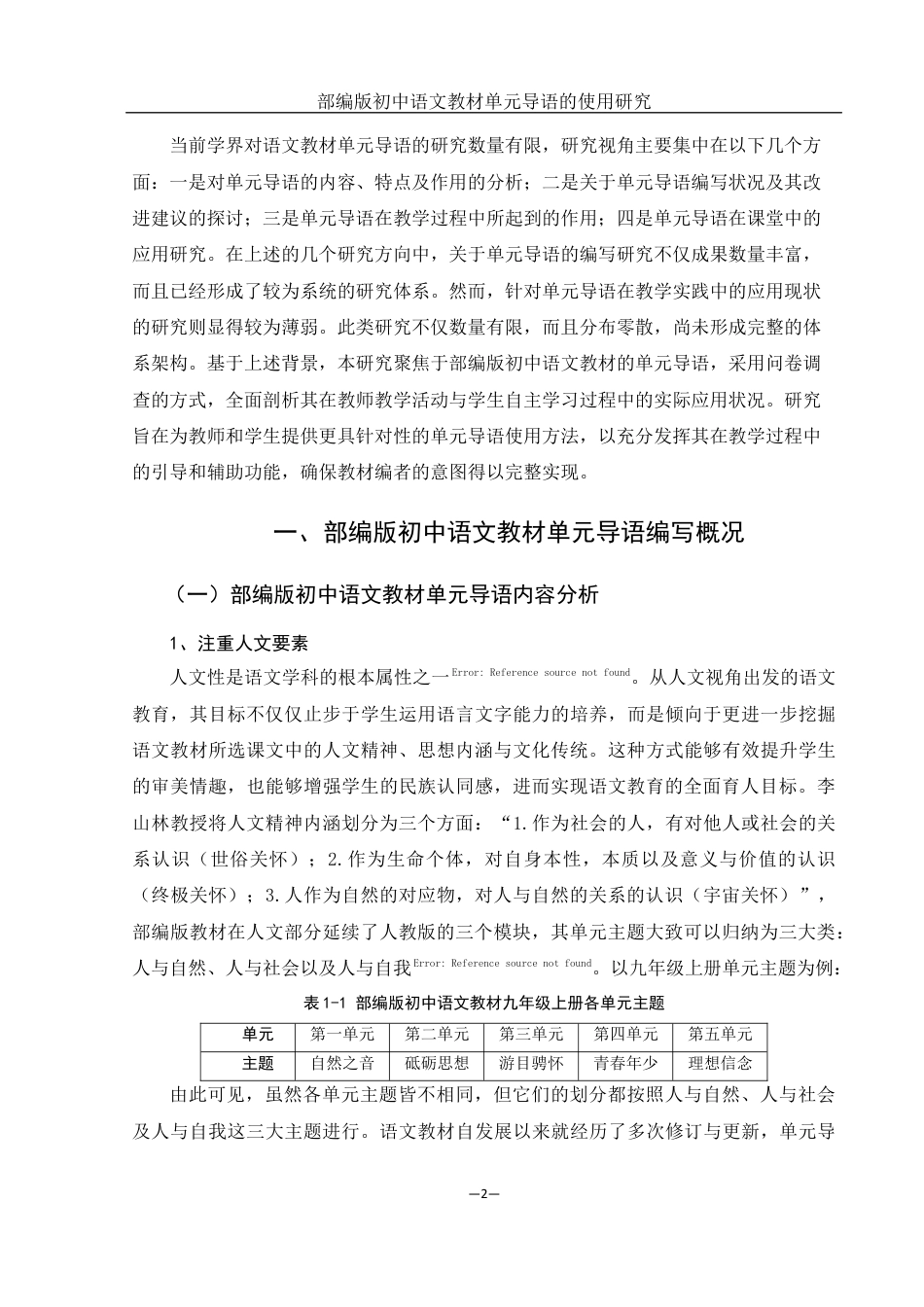 部编版初中语文教材单元导语的使用研究

当前学界对语文教材单元导语的研究数量有限，研究视角主要集中在以下几个方面：一是对单元导语的内容、特点及作用的分析；二是关于单元导语编写状况及其改进建议的探讨；三是单元导语在教学过程中所起到的作用；四是单元导语在课堂中的应用研究。在上述的几个研究方向中，关于单元导语的编写研究不仅成果数量丰富，而且已经形成了较为系统的研究体系。然而，针对单元导语在教学实践中的应用现状的研究则显得较为薄弱。此类研究不仅数量有限，而且分布零散，尚未形成完整的体系架构。基于上述背景，本研究聚焦于部编版初中语文教材的单元导语，采用问卷调查的方式，全面剖析其在教师教学活动与学生自主学习过程中的实际应用状况。研究旨在为教师和学生提供更具针对性的单元导语使用方法，以充分发挥其在教学过程中的引导和辅助功能，确保教材编者的意图得以完整实现。

一、部编版初中语文教材单元导语编写概况

（一）部编版初中语文教材单元导语内容分析

1、注重人文要素

人文性是语文学科的根本属性之一Error: Reference source not found。从人文视角出发的语文教育，其目标不仅仅止步于学生运用语言文字能力的培养，而是倾向于更进一步挖掘语文教材所选课文中的人文精神、思想内涵与文化传统。这种方式能够有效提升学生的审美情趣，也能够增强学生的民族认同感，进而实现语文教育的全面育人目标。李山林教授将人文精神内涵划分为三个方面：“1.作为社会的人，有对他人或社会的关系认识（世俗关怀）；2.作为生命个体，对自身本性，本质以及意义与价值的认识（终极关怀）；3.人作为自然的对应物，对人与自然的关系的认识（宇宙关怀）”，部编版教材在人文部分延续了人教版的三个模块，其单元主题大致可以归纳为三大类：人与自然、人与社会以及人与自我Error: Reference source not found。以九年级上册单元主题为例：

表 1-1 部编版初中语文教材九年级上册各单元主题

| 单元 | 第一单元 | 第二单元 | 第三单元 | 第四单元 | 第五单元 |
|---|---|---|---|---|---|
| 主题 | 自然之音 | 砥砺思想 | 游目骋怀 | 青春年少 | 理想信念 |

由此可见，虽然各单元主题皆不相同，但它们的划分都按照人与自然、人与社会及人与自我这三大主题进行。语文教材自发展以来就经历了多次修订与更新，单元导

—2—